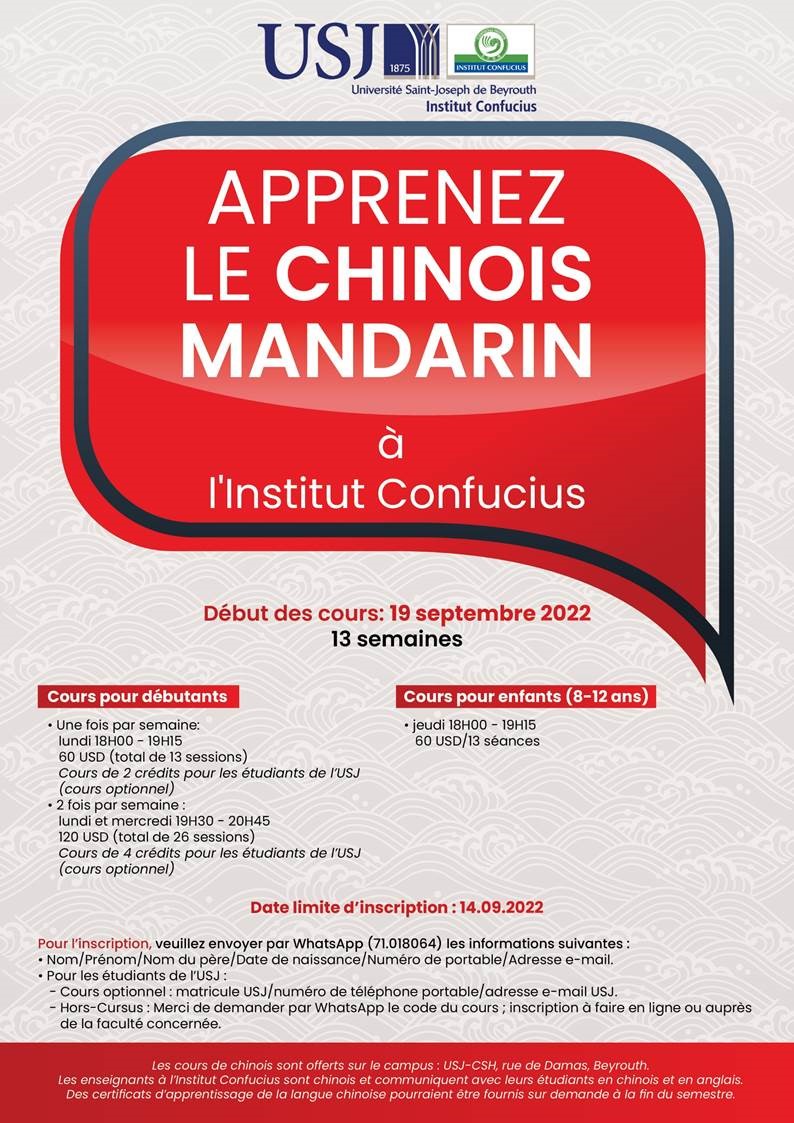 USJ 1875 INSTITUT CONFUCIUS
Université Saint-Joseph de Beyrouth
Institut Confucius

APPRENEZ LE CHINOIS MANDARIN

à

l'Institut Confucius

Début des cours: 19 septembre 2022
13 semaines

Cours pour débutants

• Une fois par semaine:
lundi 18H00 - 19H15
60 USD (total de 13 sessions)
Cours de 2 crédits pour les étudiants de l'USJ (cours optionnel)
• 2 fois par semaine :
lundi et mercredi 19H30 - 20H45
120 USD (total de 26 sessions)
Cours de 4 crédits pour les étudiants de l'USJ (cours optionnel)

Cours pour enfants (8-12 ans)

• jeudi 18H00 - 19H15
60 USD/13 séances

Date limite d'inscription : 14.09.2022

Pour l'inscription, veuillez envoyer par WhatsApp (71.018064) les informations suivantes :
• Nom/Prénom/Nom du père/Date de naissance/Numéro de portable/Adresse e-mail.
• Pour les étudiants de l'USJ :
- Cours optionnel : matricule USJ/numéro de téléphone portable/adresse e-mail USJ.
- Hors-Cursus : Merci de demander par WhatsApp le code du cours ; inscription à faire en ligne ou auprès de la faculté concernée.

Les cours de chinois sont offerts sur le campus : USJ-CSH, rue de Damas, Beyrouth.
Les enseignants à l'Institut Confucius sont chinois et communiquent avec leurs étudiants en chinois et en anglais.
Des certificats d'apprentissage de la langue chinoise pourraient être fournis sur demande à la fin du semestre.